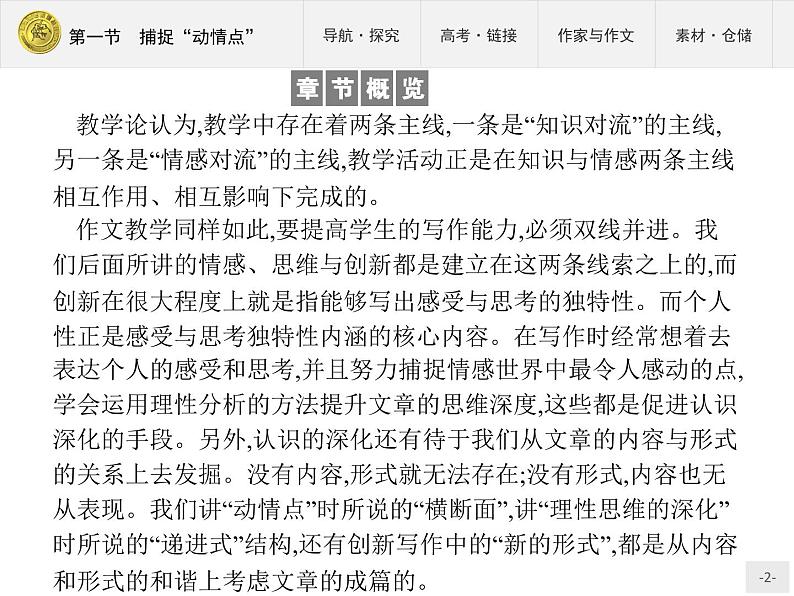 第一节　捕捉“动情点”

导航·探究

高考·链接

作家与作文

素材·仓储

章节概览

教学论认为,教学中存在着两条主线,一条是“知识对流”的主线,另一条是“情感对流”的主线,教学活动正是在知识与情感两条主线相互作用、相互影响下完成的。

作文教学同样如此,要提高学生的写作能力,必须双线并进。我们后面所讲的情感、思维与创新都是建立在这两条线索之上的,而创新在很大程度上就是指能够写出感受与思考的独特性。而个人性正是感受与思考独特性内涵的核心内容。在写作时经常想着去表达个人的感受和思考,并且努力捕捉情感世界中最令人感动的点,学会运用理性分析的方法提升文章的思维深度,这些都是促进认识深化的手段。另外,认识的深化还有待于我们从文章的内容与形式的关系上去发掘。没有内容,形式就无法存在;没有形式,内容也无从表现。我们讲“动情点”时所说的“横断面”,讲“理性思维的深化”时所说的“递进式”结构,还有创新写作中的“新的形式”,都是从内容和形式的和谐上考虑文章的成篇的。

-2-